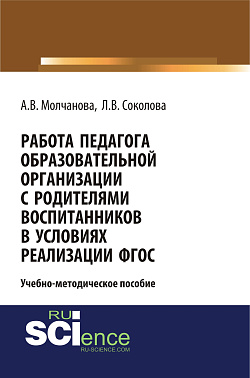 А.В. Молчанова, Л.В. Соколова

РАБОТА ПЕДАГОГА ОБРАЗОВАТЕЛЬНОЙ ОРГАНИЗАЦИИ С РОДИТЕЛЯМИ ВОСПИТАННИКОВ В УСЛОВИЯХ РЕАЛИЗАЦИИ ФГОС

Учебно-методическое пособие

RU SCIence
RU-SCIENCE.COM